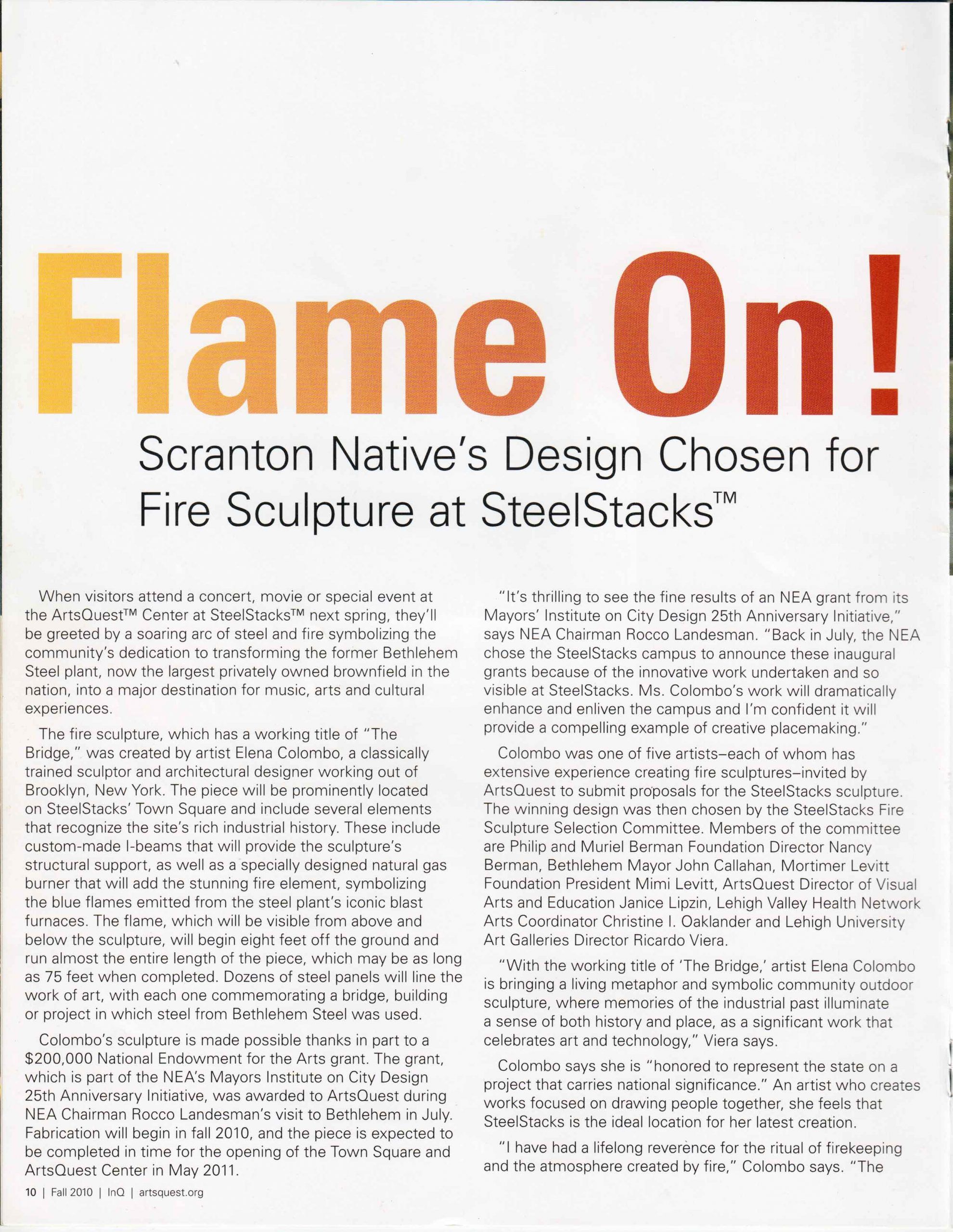 Flame On!

Scranton Native's Design Chosen for Fire Sculpture at SteelStacks™

When visitors attend a concert, movie or special event at the ArtsQuest™ Center at SteelStacks™ next spring, they'll be greeted by a soaring arc of steel and fire symbolizing the community's dedication to transforming the former Bethlehem Steel plant, now the largest privately owned brownfield in the nation, into a major destination for music, arts and cultural experiences.

The fire sculpture, which has a working title of "The Bridge," was created by artist Elena Colombo, a classically trained sculptor and architectural designer working out of Brooklyn, New York. The piece will be prominently located on SteelStacks' Town Square and include several elements that recognize the site's rich industrial history. These include custom-made I-beams that will provide the sculpture's structural support, as well as a specially designed natural gas burner that will add the stunning fire element, symbolizing the blue flames emitted from the steel plant's iconic blast furnaces. The flame, which will be visible from above and below the sculpture, will begin eight feet off the ground and run almost the entire length of the piece, which may be as long as 75 feet when completed. Dozens of steel panels will line the work of art, with each one commemorating a bridge, building or project in which steel from Bethlehem Steel was used.

Colombo's sculpture is made possible thanks in part to a $200,000 National Endowment for the Arts grant. The grant, which is part of the NEA's Mayors Institute on City Design 25th Anniversary Initiative, was awarded to ArtsQuest during NEA Chairman Rocco Landesman's visit to Bethlehem in July. Fabrication will begin in fall 2010, and the piece is expected to be completed in time for the opening of the Town Square and ArtsQuest Center in May 2011.

"It's thrilling to see the fine results of an NEA grant from its Mayors' Institute on City Design 25th Anniversary Initiative," says NEA Chairman Rocco Landesman. "Back in July, the NEA chose the SteelStacks campus to announce these inaugural grants because of the innovative work undertaken and so visible at SteelStacks. Ms. Colombo's work will dramatically enhance and enliven the campus and I'm confident it will provide a compelling example of creative placemaking."

Colombo was one of five artists–each of whom has extensive experience creating fire sculptures–invited by ArtsQuest to submit proposals for the SteelStacks sculpture. The winning design was then chosen by the SteelStacks Fire Sculpture Selection Committee. Members of the committee are Philip and Muriel Berman Foundation Director Nancy Berman, Bethlehem Mayor John Callahan, Mortimer Levitt Foundation President Mimi Levitt, ArtsQuest Director of Visual Arts and Education Janice Lipzin, Lehigh Valley Health Network Arts Coordinator Christine I. Oaklander and Lehigh University Art Galleries Director Ricardo Viera.

"With the working title of 'The Bridge,' artist Elena Colombo is bringing a living metaphor and symbolic community outdoor sculpture, where memories of the industrial past illuminate a sense of both history and place, as a significant work that celebrates art and technology," Viera says.

Colombo says she is "honored to represent the state on a project that carries national significance." An artist who creates works focused on drawing people together, she feels that SteelStacks is the ideal location for her latest creation.

"I have had a lifelong reverence for the ritual of firekeeping and the atmosphere created by fire," Colombo says. "The

10 | Fall 2010 | InQ | artsquest.org